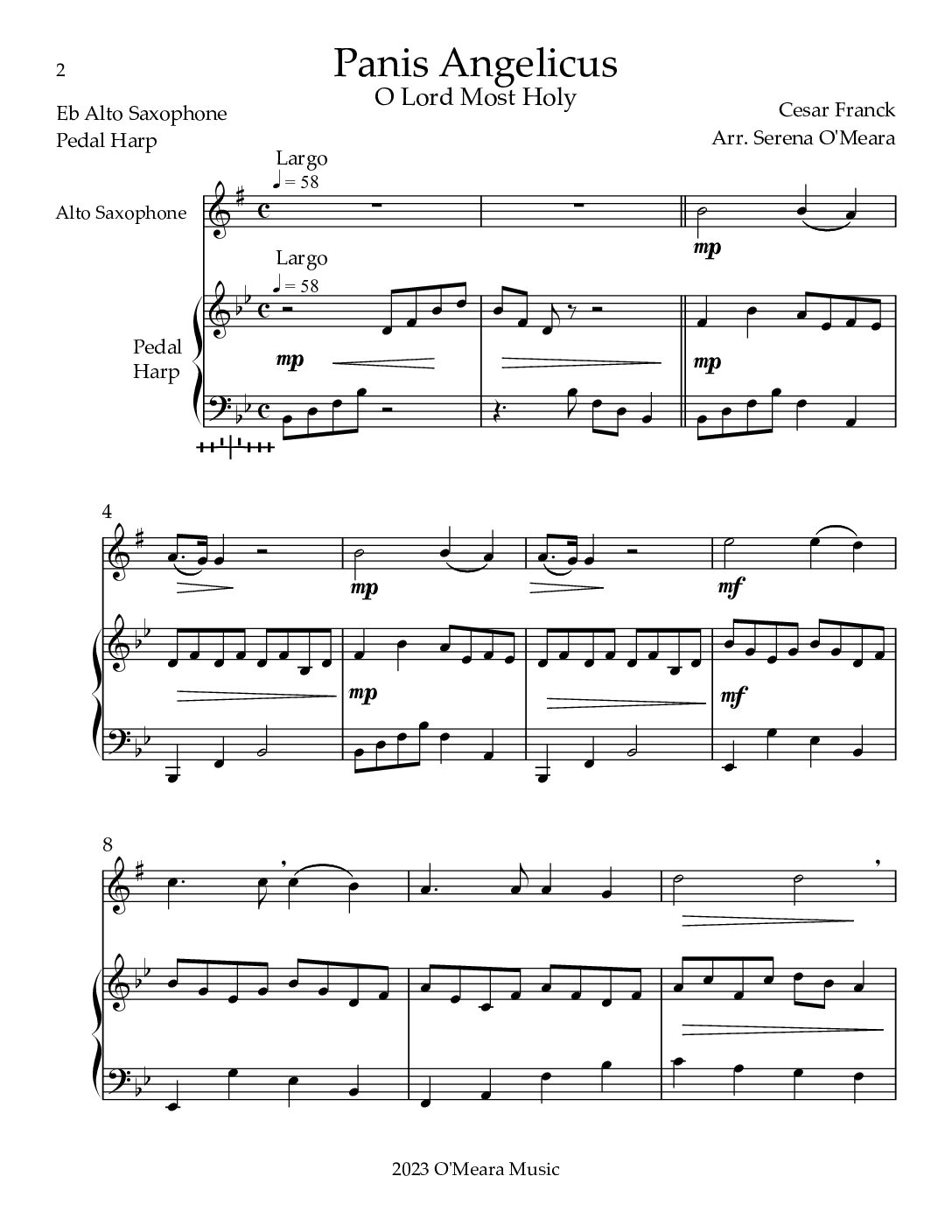 2

Panis Angelicus
O Lord Most Holy

Eb Alto Saxophone
Pedal Harp

Cesar Franck
Arr. Serena O'Meara

Largo
♩ = 58

Alto Saxophone

mp

Largo
♩ = 58

Pedal Harp

mp

mp

4

mp

mf

mp

mf

8

2023 O'Meara Music